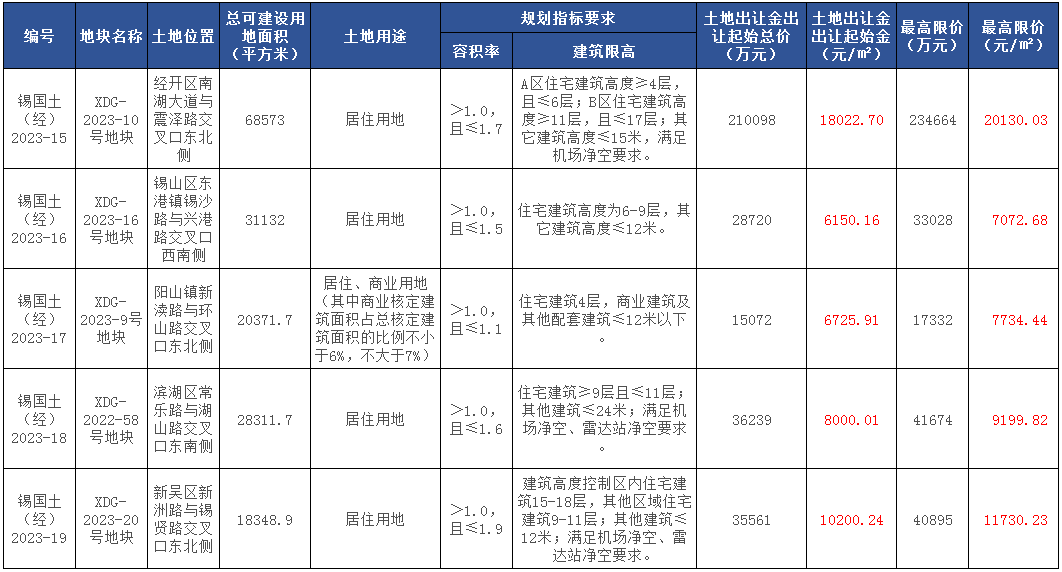 | 编号 | 地块名称 | 土地位置 | 总可建设用地面积（平方米） | 土地用途 | 规划指标要求 容积率 | 规划指标要求 建筑限高 | 土地出让金出让起始总价（万元） | 土地出让金出让起始金（元/m²） | 最高限价（万元） | 最高限价（元/m²） |
|---|---|---|---|---|---|---|---|---|---|---|
| 锡国土（经）2023-15 | XDG-2023-10号地块 | 经开区南湖大道与震泽路交叉口东北侧 | 68573 | 居住用地 | >1.0，且≤1.7 | A区住宅建筑高度≥4层，且≤6层；B区住宅建筑高度≥11层，且≤17层；其它建筑高度≤15米，满足机场净空要求。 | 210098 | 18022.70 | 234664 | 20130.03 |
| 锡国土（经）2023-16 | XDG-2023-16号地块 | 锡山区东港镇锡沙路与兴港路交叉口西南侧 | 31132 | 居住用地 | >1.0，且≤1.5 | 住宅建筑高度为6-9层，其它建筑高度≤12米。 | 28720 | 6150.16 | 33028 | 7072.68 |
| 锡国土（经）2023-17 | XDG-2023-9号地块 | 阳山镇新渎路与环山路交叉口东北侧 | 20371.7 | 居住、商业用地（其中商业核定建筑面积占总核定建筑面积的比例不小于6%，不大于7%） | >1.0，且≤1.1 | 住宅建筑4层，商业建筑及其他配套建筑≤12米以下。 | 15072 | 6725.91 | 17332 | 7734.44 |
| 锡国土（经）2023-18 | XDG-2022-58号地块 | 滨湖区常乐路与湖山路交叉口东南侧 | 28311.7 | 居住用地 | >1.0，且≤1.6 | 住宅建筑≥9层且≤11层；其他建筑≤24米；满足机场净空、雷达站净空要求。 | 36239 | 8000.01 | 41674 | 9199.82 |
| 锡国土（经）2023-19 | XDG-2023-20号地块 | 新吴区新洲路与锡贤路交叉口东北侧 | 18348.9 | 居住用地 | >1.0，且≤1.9 | 建筑高度控制区内住宅建筑15-18层，其他区域住宅建筑9-11层；其他建筑≤12米；满足机场净空、雷达站净空要求。 | 35561 | 10200.24 | 40895 | 11730.23 |